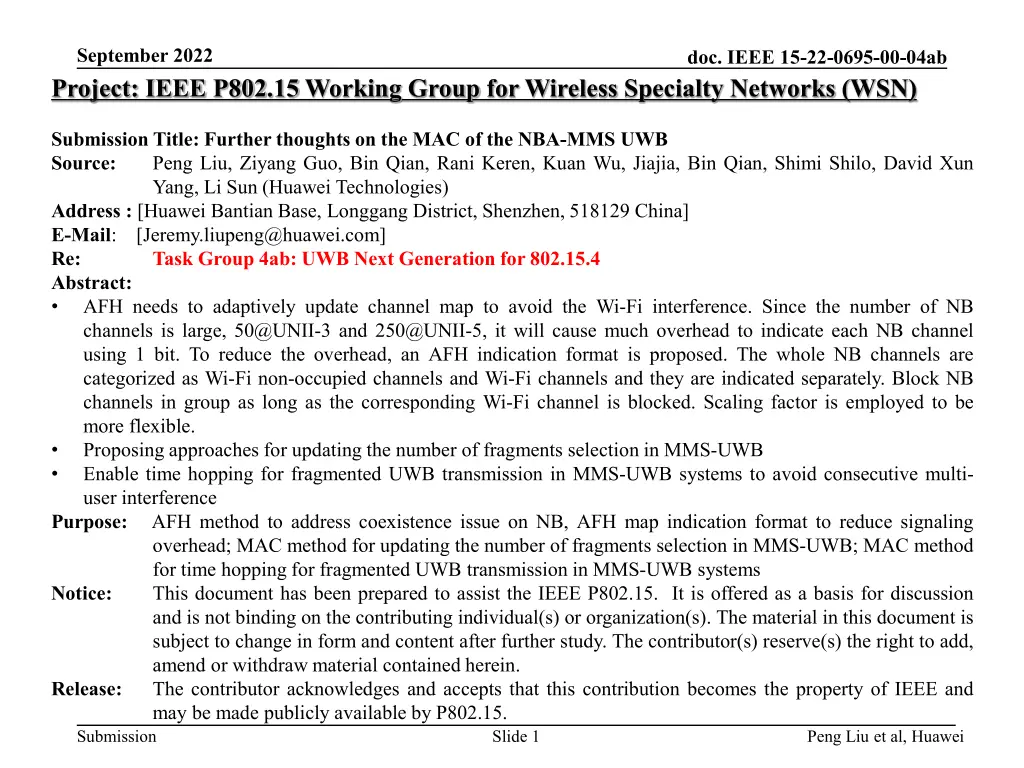 September 2022

doc. IEEE 15-22-0695-00-04ab

Project: IEEE P802.15 Working Group for Wireless Specialty Networks (WSN)

Submission Title: Further thoughts on the MAC of the NBA-MMS UWB
Source: Peng Liu, Ziyang Guo, Bin Qian, Rani Keren, Kuan Wu, Jiajia, Bin Qian, Shimi Shilo, David Xun Yang, Li Sun (Huawei Technologies)
Address : [Huawei Bantian Base, Longgang District, Shenzhen, 518129 China]
E-Mail: [Jeremy.liupeng@huawei.com]
Re: Task Group 4ab: UWB Next Generation for 802.15.4
Abstract:
• AFH needs to adaptively update channel map to avoid the Wi-Fi interference. Since the number of NB channels is large, 50@UNII-3 and 250@UNII-5, it will cause much overhead to indicate each NB channel using 1 bit. To reduce the overhead, an AFH indication format is proposed. The whole NB channels are categorized as Wi-Fi non-occupied channels and Wi-Fi channels and they are indicated separately. Block NB channels in group as long as the corresponding Wi-Fi channel is blocked. Scaling factor is employed to be more flexible.
• Proposing approaches for updating the number of fragments selection in MMS-UWB
• Enable time hopping for fragmented UWB transmission in MMS-UWB systems to avoid consecutive multi-user interference
Purpose: AFH method to address coexistence issue on NB, AFH map indication format to reduce signaling overhead; MAC method for updating the number of fragments selection in MMS-UWB; MAC method for time hopping for fragmented UWB transmission in MMS-UWB systems
Notice: This document has been prepared to assist the IEEE P802.15. It is offered as a basis for discussion and is not binding on the contributing individual(s) or organization(s). The material in this document is subject to change in form and content after further study. The contributor(s) reserve(s) the right to add, amend or withdraw material contained herein.
Release: The contributor acknowledges and accepts that this contribution becomes the property of IEEE and may be made publicly available by P802.15.

Submission Slide 1 Peng Liu et al, Huawei